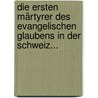 die ersten märtyrer des evangelischen glaubens in der schweiz...